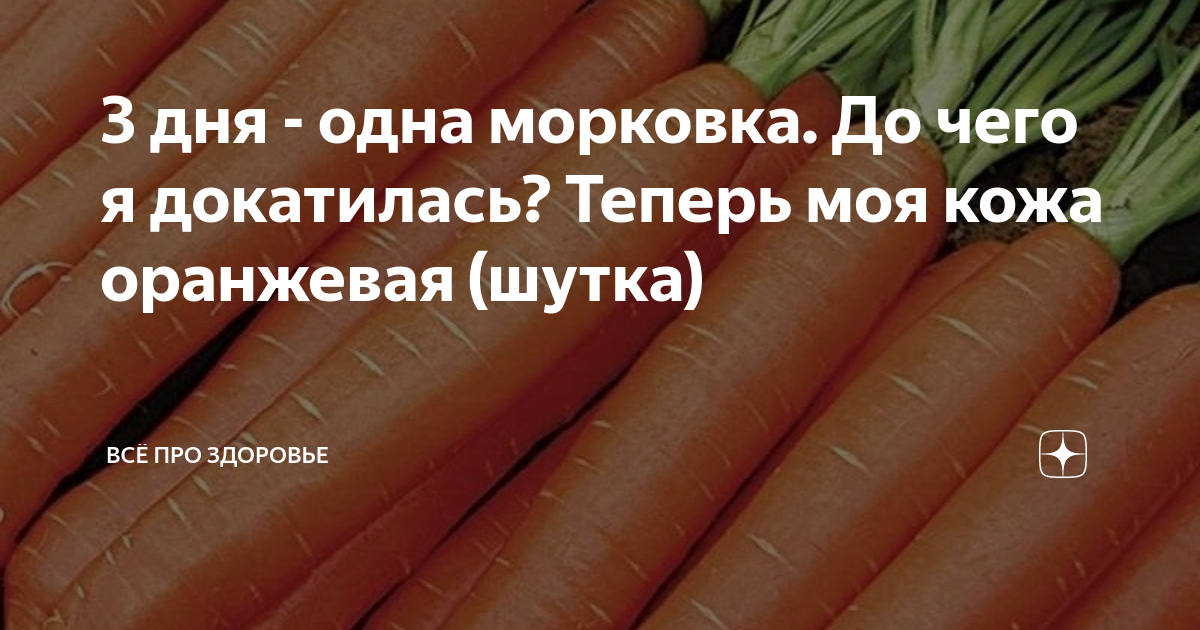 3 дня - одна морковка. До чего я докатилась? Теперь моя кожа оранжевая (шутка)

ВСЁ ПРО ЗДОРОВЬЕ